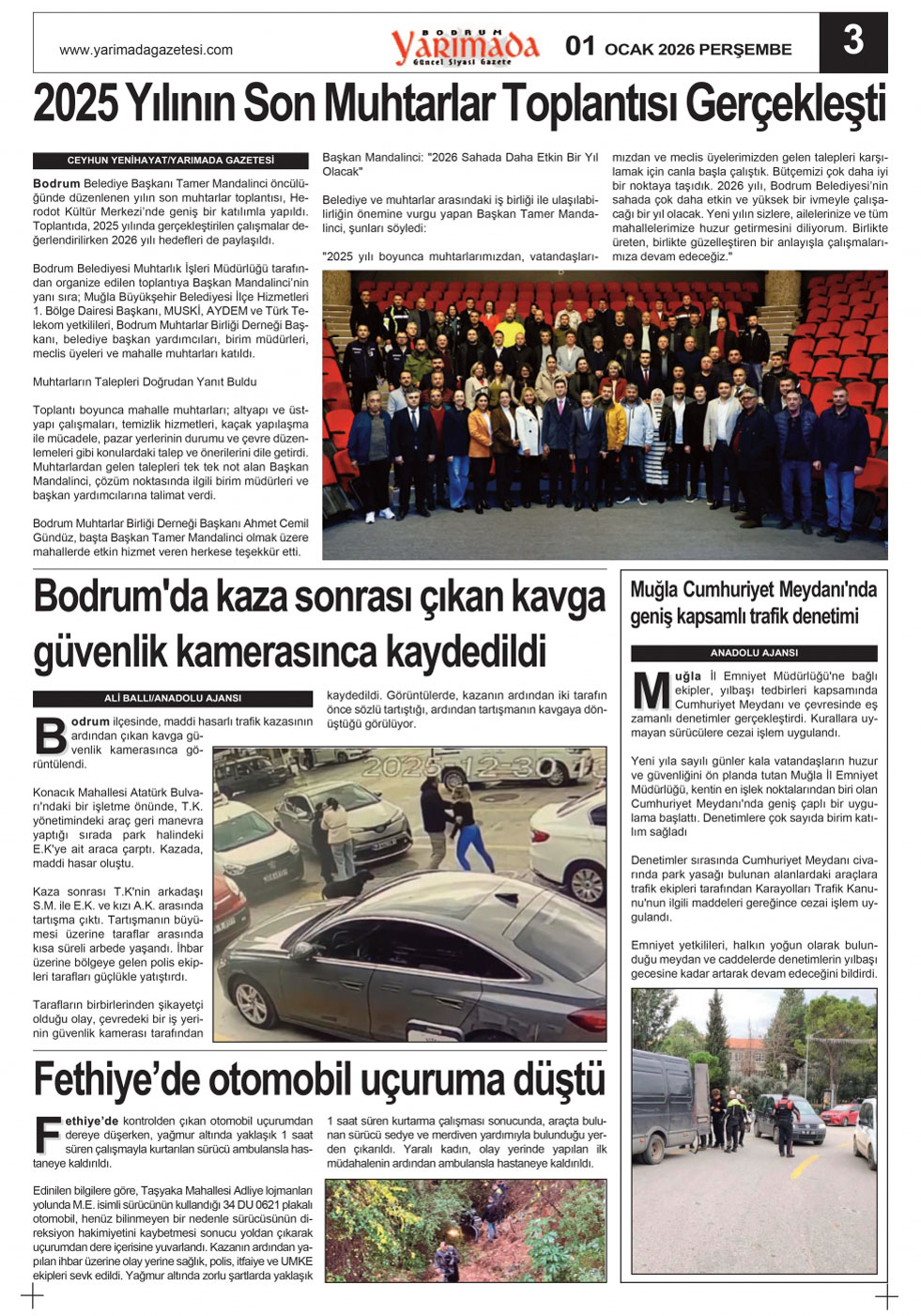 www.yarimadagazetesi.com

BODRUM
Yarımada
Güncel Siyasi Gazete

01 OCAK 2026 PERŞEMBE

3

2025 Yılının Son Muhtarlar Toplantısı Gerçekleşti

CEYHUN YENİHAYAT/YARIMADA GAZETESİ

Bodrum Belediye Başkanı Tamer Mandalinci öncülüğünde düzenlenen yılın son muhtarlar toplantısı, Herodot Kültür Merkezi'nde geniş bir katılımla yapıldı. Toplantıda, 2025 yılında gerçekleştirilen çalışmalar değerlendirilirken 2026 yılı hedefleri de paylaşıldı.

Bodrum Belediyesi Muhtarlık İşleri Müdürlüğü tarafından organize edilen toplantıya Başkan Mandalinci'nin yanı sıra; Muğla Büyükşehir Belediyesi İlçe Hizmetleri 1. Bölge Dairesi Başkanı, MUSKİ, AYDEM ve Türk Telekom yetkilileri, Bodrum Muhtarlar Birliği Derneği Başkanı, belediye başkan yardımcıları, birim müdürleri, meclis üyeleri ve mahalle muhtarları katıldı.

Muhtarların Talepleri Doğrudan Yanıt Buldu

Toplantı boyunca mahalle muhtarları; altyapı ve üstyapı çalışmaları, temizlik hizmetleri, kaçak yapılaşma ile mücadele, pazar yerlerinin durumu ve çevre düzenlemeleri gibi konulardaki talep ve önerilerini dile getirdi. Muhtarlardan gelen talepleri tek tek not alan Başkan Mandalinci, çözüm noktasında ilgili birim müdürleri ve başkan yardımcılarına talimat verdi.

Bodrum Muhtarlar Birliği Derneği Başkanı Ahmet Cemil Gündüz, başta Başkan Tamer Mandalinci olmak üzere mahallerde etkin hizmet veren herkese teşekkür etti.

Başkan Mandalinci: "2026 Sahada Daha Etkin Bir Yıl Olacak"

Belediye ve muhtarlar arasındaki iş birliği ile ulaşılabilirliğin önemine vurgu yapan Başkan Tamer Mandalinci, şunları söyledi:

"2025 yılı boyunca muhtarlarımızdan, vatandaşlarımızdan ve meclis üyelerimizden gelen talepleri karşılamak için canla başla çalıştık. Bütçemizi çok daha iyi bir noktaya taşıdık. 2026 yılı, Bodrum Belediyesi'nin sahada çok daha etkin ve yüksek bir ivmeyle çalışacağı bir yıl olacak. Yeni yılın sizlere, ailelerinize ve tüm mahallelerimize huzur getirmesini diliyorum. Birlikte üreten, birlikte güzelleştiren bir anlayışla çalışmalarımıza devam edeceğiz."

Bodrum'da kaza sonrası çıkan kavga güvenlik kamerasınca kaydedildi

ALİ BALLI/ANADOLU AJANSI

Bodrum ilçesinde, maddi hasarlı trafik kazasının ardından çıkan kavga güvenlik kamerasınca görüntülendi.

Konacık Mahallesi Atatürk Bulvarı'ndaki bir işletme önünde, T.K. yönetimindeki araç geri manevra yaptığı sırada park halindeki E.K'ye ait araca çarptı. Kazada, maddi hasar oluştu.

Kaza sonrası T.K'nin arkadaşı S.M. ile E.K. ve kızı A.K. arasında tartışma çıktı. Tartışmanın büyümesi üzerine taraflar arasında kısa süreli arbede yaşandı. İhbar üzerine bölgeye gelen polis ekipleri tarafları güçlükle yatıştırdı.

Tarafların birbirlerinden şikayetçi olduğu olay, çevredeki bir iş yerinin güvenlik kamerası tarafından kaydedildi. Görüntülerde, kazanın ardından iki tarafın önce sözlü tartıştığı, ardından tartışmanın kavgaya dönüştüğü görülüyor.

2025-12-30

Muğla Cumhuriyet Meydanı'nda geniş kapsamlı trafik denetimi

ANADOLU AJANSI

Muğla İl Emniyet Müdürlüğü'ne bağlı ekipler, yılbaşı tedbirleri kapsamında Cumhuriyet Meydanı ve çevresinde eş zamanlı denetimler gerçekleştirdi. Kurallara uymayan sürücülere cezai işlem uygulandı.

Yeni yıla sayılı günler kala vatandaşların huzur ve güvenliğini ön planda tutan Muğla İl Emniyet Müdürlüğü, kentin en işlek noktalarından biri olan Cumhuriyet Meydanı'nda geniş çaplı bir uygulama başlattı. Denetimlere çok sayıda birim katılım sağladı

Denetimler sırasında Cumhuriyet Meydanı civarında park yasağı bulunan alanlardaki araçlara trafik ekipleri tarafından Karayolları Trafik Kanunu'nun ilgili maddeleri gereğince cezai işlem uygulandı.

Emniyet yetkilileri, halkın yoğun olarak bulunduğu meydan ve caddelerde denetimlerin yılbaşı gecesine kadar artarak devam edeceğini bildirdi.

Fethiye'de otomobil uçuruma düştü

Fethiye'de kontrolden çıkan otomobil uçurumdan dereye düşerken, yağmur altında yaklaşık 1 saat süren çalışmayla kurtarılan sürücü ambulansla hastaneye kaldırıldı.

Edinilen bilgilere göre, Taşyaka Mahallesi Adliye lojmanları yolunda M.E. isimli sürücünün kullandığı 34 DU 0621 plakalı otomobil, henüz bilinmeyen bir nedenle sürücüsünün direksiyon hakimiyetini kaybetmesi sonucu yoldan çıkarak uçurumdan dere içerisine yuvarlandı. Kazanın ardından yapılan ihbar üzerine olay yerine sağlık, polis, itfaiye ve UMKE ekipleri sevk edildi. Yağmur altında zorlu şartlarda yaklaşık 1 saat süren kurtarma çalışması sonucunda, araçta bulunan sürücü sedye ve merdiven yardımıyla bulunduğu yerden çıkarıldı. Yaralı kadın, olay yerinde yapılan ilk müdahalenin ardından ambulansla hastaneye kaldırıldı.